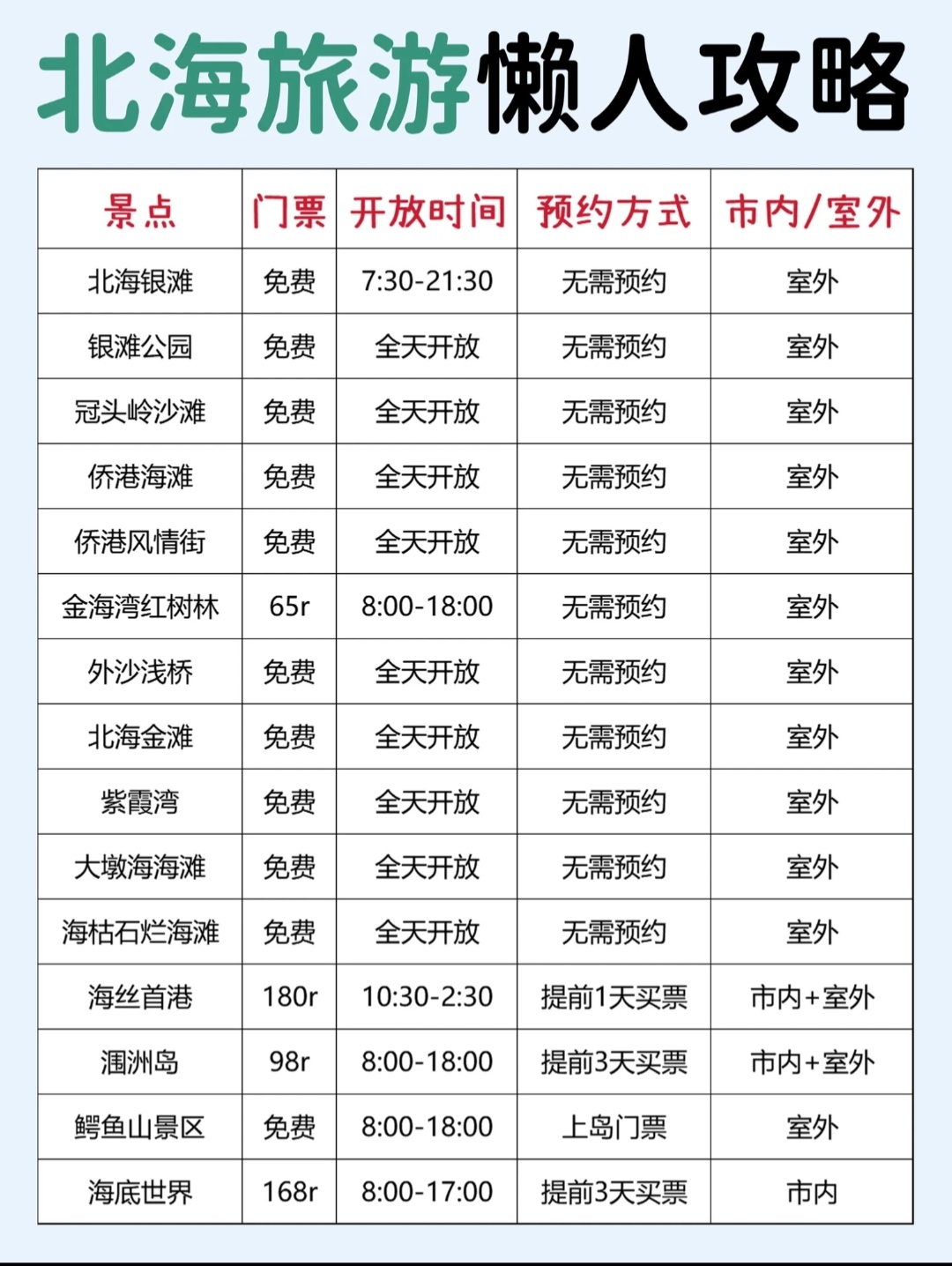 北海旅游懒人攻略

| 景点 | 门票 | 开放时间 | 预约方式 | 市内/室外 |
|---|---|---|---|---|
| 北海银滩 | 免费 | 7:30-21:30 | 无需预约 | 室外 |
| 银滩公园 | 免费 | 全天开放 | 无需预约 | 室外 |
| 冠头岭沙滩 | 免费 | 全天开放 | 无需预约 | 室外 |
| 侨港海滩 | 免费 | 全天开放 | 无需预约 | 室外 |
| 侨港风情街 | 免费 | 全天开放 | 无需预约 | 室外 |
| 金海湾红树林 | 65r | 8:00-18:00 | 无需预约 | 室外 |
| 外沙浅桥 | 免费 | 全天开放 | 无需预约 | 室外 |
| 北海金滩 | 免费 | 全天开放 | 无需预约 | 室外 |
| 紫霞湾 | 免费 | 全天开放 | 无需预约 | 室外 |
| 大墩海海滩 | 免费 | 全天开放 | 无需预约 | 室外 |
| 海枯石烂海滩 | 免费 | 全天开放 | 无需预约 | 室外 |
| 海丝首港 | 180r | 10:30-2:30 | 提前1天买票 | 市内+室外 |
| 涠洲岛 | 98r | 8:00-18:00 | 提前3天买票 | 市内+室外 |
| 鳄鱼山景区 | 免费 | 8:00-18:00 | 上岛门票 | 室外 |
| 海底世界 | 168r | 8:00-17:00 | 提前3天买票 | 市内 |